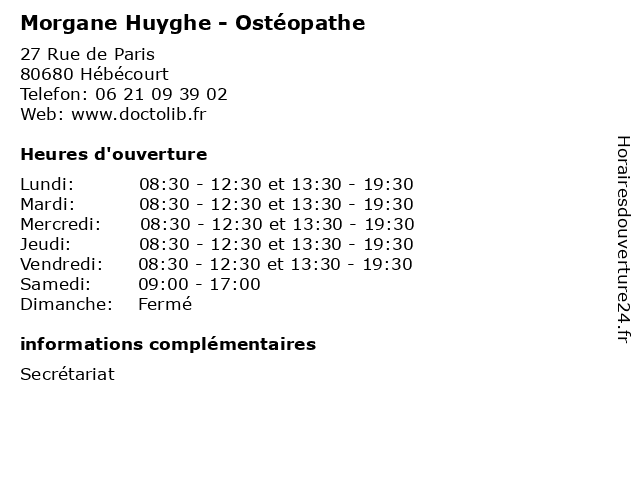 Morgane Huyghe - Ostéopathe

27 Rue de Paris
80680 Hébécourt
Telefon: 06 21 09 39 02
Web: www.doctolib.fr

Heures d'ouverture

| | |
|---|---|
| Lundi: | 08:30 - 12:30 et 13:30 - 19:30 |
| Mardi: | 08:30 - 12:30 et 13:30 - 19:30 |
| Mercredi: | 08:30 - 12:30 et 13:30 - 19:30 |
| Jeudi: | 08:30 - 12:30 et 13:30 - 19:30 |
| Vendredi: | 08:30 - 12:30 et 13:30 - 19:30 |
| Samedi: | 09:00 - 17:00 |
| Dimanche: | Fermé |

informations complémentaires

Secrétariat

Horairesdouverture24.fr